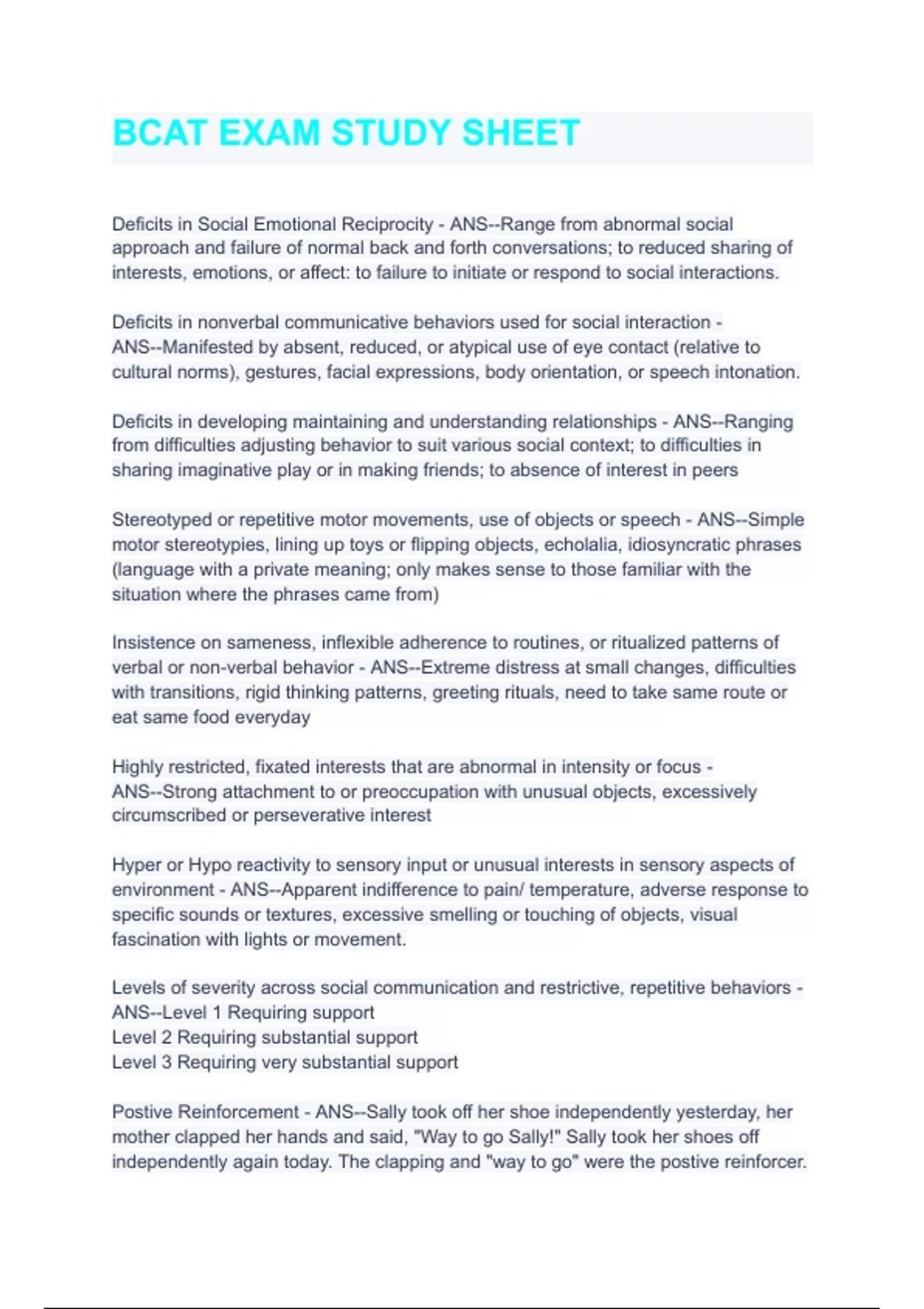 BCAT EXAM STUDY SHEET

Deficits in Social Emotional Reciprocity - ANS--Range from abnormal social approach and failure of normal back and forth conversations; to reduced sharing of interests, emotions, or affect: to failure to initiate or respond to social interactions.

Deficits in nonverbal communicative behaviors used for social interaction - ANS--Manifested by absent, reduced, or atypical use of eye contact (relative to cultural norms), gestures, facial expressions, body orientation, or speech intonation.

Deficits in developing maintaining and understanding relationships - ANS--Ranging from difficulties adjusting behavior to suit various social context; to difficulties in sharing imaginative play or in making friends; to absence of interest in peers

Stereotyped or repetitive motor movements, use of objects or speech - ANS--Simple motor stereotypies, lining up toys or flipping objects, echolalia, idiosyncratic phrases (language with a private meaning; only makes sense to those familiar with the situation where the phrases came from)

Insistence on sameness, inflexible adherence to routines, or ritualized patterns of verbal or non-verbal behavior - ANS--Extreme distress at small changes, difficulties with transitions, rigid thinking patterns, greeting rituals, need to take same route or eat same food everyday

Highly restricted, fixated interests that are abnormal in intensity or focus - ANS--Strong attachment to or preoccupation with unusual objects, excessively circumscribed or perseverative interest

Hyper or Hypo reactivity to sensory input or unusual interests in sensory aspects of environment - ANS--Apparent indifference to pain/ temperature, adverse response to specific sounds or textures, excessive smelling or touching of objects, visual fascination with lights or movement.

Levels of severity across social communication and restrictive, repetitive behaviors - ANS--Level 1 Requiring support
Level 2 Requiring substantial support
Level 3 Requiring very substantial support

Postive Reinforcement - ANS--Sally took off her shoe independently yesterday, her mother clapped her hands and said, "Way to go Sally!" Sally took her shoes off independently again today. The clapping and "way to go" were the postive reinforcer.